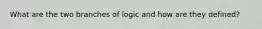 What are the two branches of logic and how are they defined?